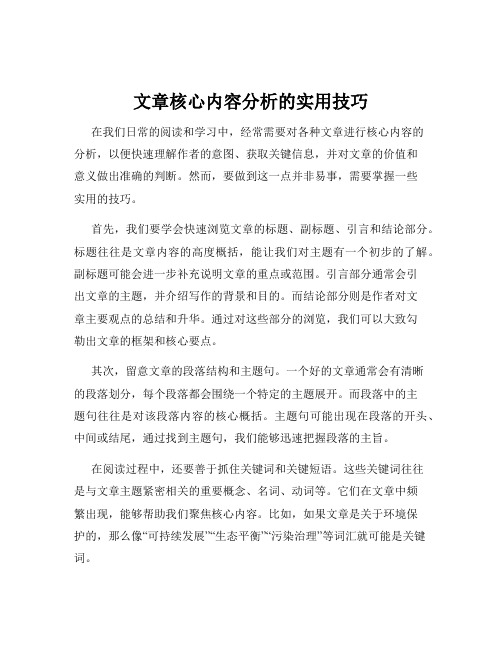 文章核心内容分析的实用技巧

在我们日常的阅读和学习中，经常需要对各种文章进行核心内容的分析，以便快速理解作者的意图、获取关键信息，并对文章的价值和意义做出准确的判断。然而，要做到这一点并非易事，需要掌握一些实用的技巧。

首先，我们要学会快速浏览文章的标题、副标题、引言和结论部分。标题往往是文章内容的高度概括，能让我们对主题有一个初步的了解。副标题可能会进一步补充说明文章的重点或范围。引言部分通常会引出文章的主题，并介绍写作的背景和目的。而结论部分则是作者对文章主要观点的总结和升华。通过对这些部分的浏览，我们可以大致勾勒出文章的框架和核心要点。

其次，留意文章的段落结构和主题句。一个好的文章通常会有清晰的段落划分，每个段落都会围绕一个特定的主题展开。而段落中的主题句往往是对该段落内容的核心概括。主题句可能出现在段落的开头、中间或结尾，通过找到主题句，我们能够迅速把握段落的主旨。

在阅读过程中，还要善于抓住关键词和关键短语。这些关键词往往是与文章主题紧密相关的重要概念、名词、动词等。它们在文章中频繁出现，能够帮助我们聚焦核心内容。比如，如果文章是关于环境保护的，那么像“可持续发展”“生态平衡”“污染治理”等词汇就可能是关键词。